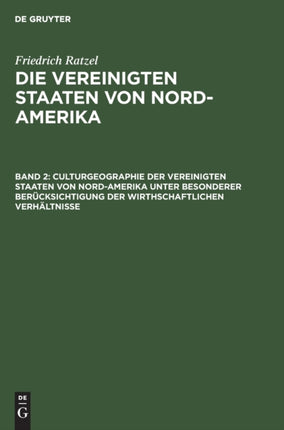 DE GRUYTER

Friedrich Ratzel

DIE VEREINIGTEN STAATEN VON NORD-AMERIKA

BAND 2: CULTURGEOGRAPHIE DER VEREINIGTEN STAATEN VON NORD-AMERIKA UNTER BESONDERER BERÜCKSICHTIGUNG DER WIRTHSCHAFTLICHEN VERHÄLTNISSE

DE
G